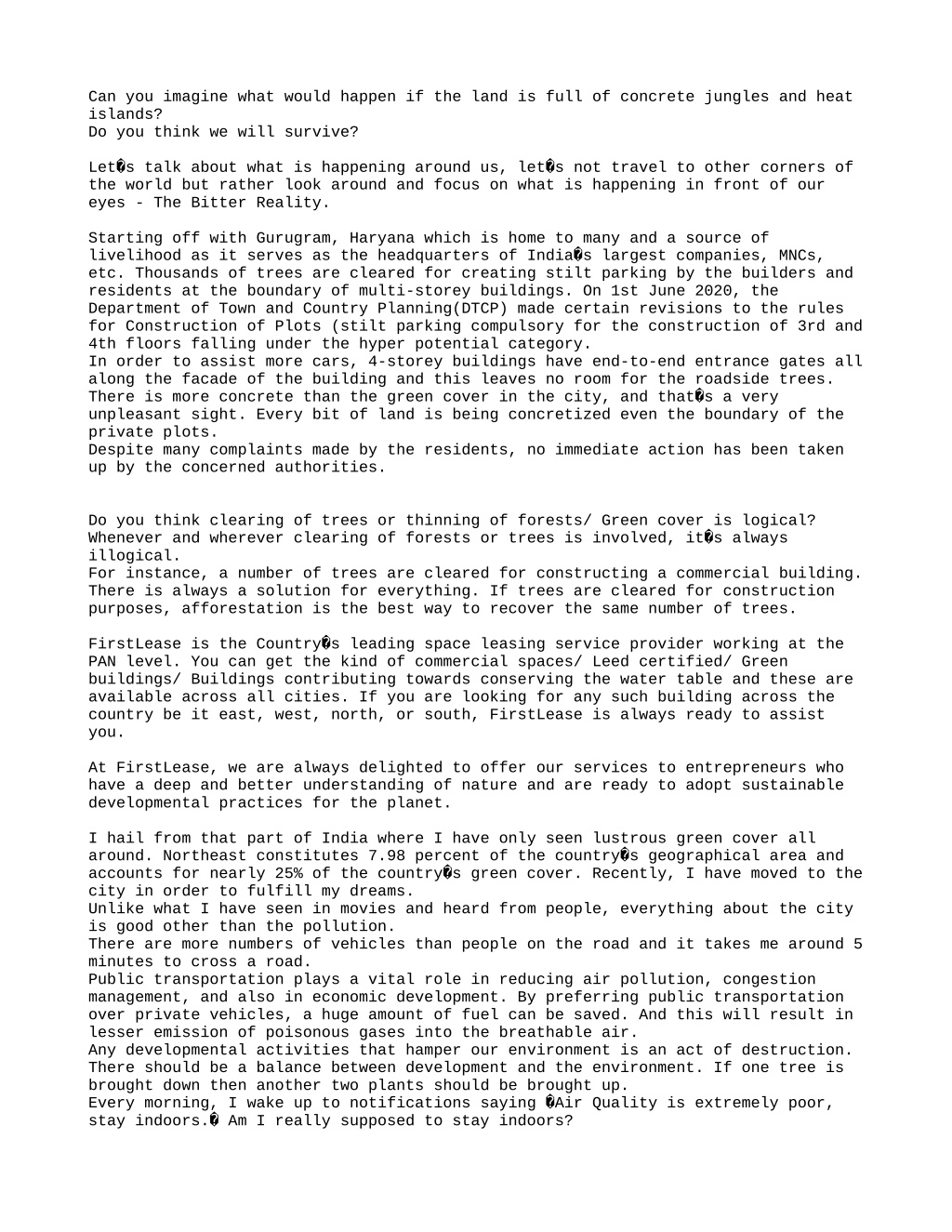 Can you imagine what would happen if the land is full of concrete jungles and heat islands?
Do you think we will survive?

Let�s talk about what is happening around us, let�s not travel to other corners of the world but rather look around and focus on what is happening in front of our eyes - The Bitter Reality.

Starting off with Gurugram, Haryana which is home to many and a source of livelihood as it serves as the headquarters of India�s largest companies, MNCs, etc. Thousands of trees are cleared for creating stilt parking by the builders and residents at the boundary of multi-storey buildings. On 1st June 2020, the Department of Town and Country Planning(DTCP) made certain revisions to the rules for Construction of Plots (stilt parking compulsory for the construction of 3rd and 4th floors falling under the hyper potential category.
In order to assist more cars, 4-storey buildings have end-to-end entrance gates all along the facade of the building and this leaves no room for the roadside trees. There is more concrete than the green cover in the city, and that�s a very unpleasant sight. Every bit of land is being concretized even the boundary of the private plots.
Despite many complaints made by the residents, no immediate action has been taken up by the concerned authorities.

Do you think clearing of trees or thinning of forests/ Green cover is logical?
Whenever and wherever clearing of forests or trees is involved, it�s always illogical.
For instance, a number of trees are cleared for constructing a commercial building. There is always a solution for everything. If trees are cleared for construction purposes, afforestation is the best way to recover the same number of trees.

FirstLease is the Country�s leading space leasing service provider working at the PAN level. You can get the kind of commercial spaces/ Leed certified/ Green buildings/ Buildings contributing towards conserving the water table and these are available across all cities. If you are looking for any such building across the country be it east, west, north, or south, FirstLease is always ready to assist you.

At FirstLease, we are always delighted to offer our services to entrepreneurs who have a deep and better understanding of nature and are ready to adopt sustainable developmental practices for the planet.

I hail from that part of India where I have only seen lustrous green cover all around. Northeast constitutes 7.98 percent of the country�s geographical area and accounts for nearly 25% of the country�s green cover. Recently, I have moved to the city in order to fulfill my dreams.
Unlike what I have seen in movies and heard from people, everything about the city is good other than the pollution.
There are more numbers of vehicles than people on the road and it takes me around 5 minutes to cross a road.
Public transportation plays a vital role in reducing air pollution, congestion management, and also in economic development. By preferring public transportation over private vehicles, a huge amount of fuel can be saved. And this will result in lesser emission of poisonous gases into the breathable air.
Any developmental activities that hamper our environment is an act of destruction. There should be a balance between development and the environment. If one tree is brought down then another two plants should be brought up.
Every morning, I wake up to notifications saying �Air Quality is extremely poor, stay indoors.� Am I really supposed to stay indoors?